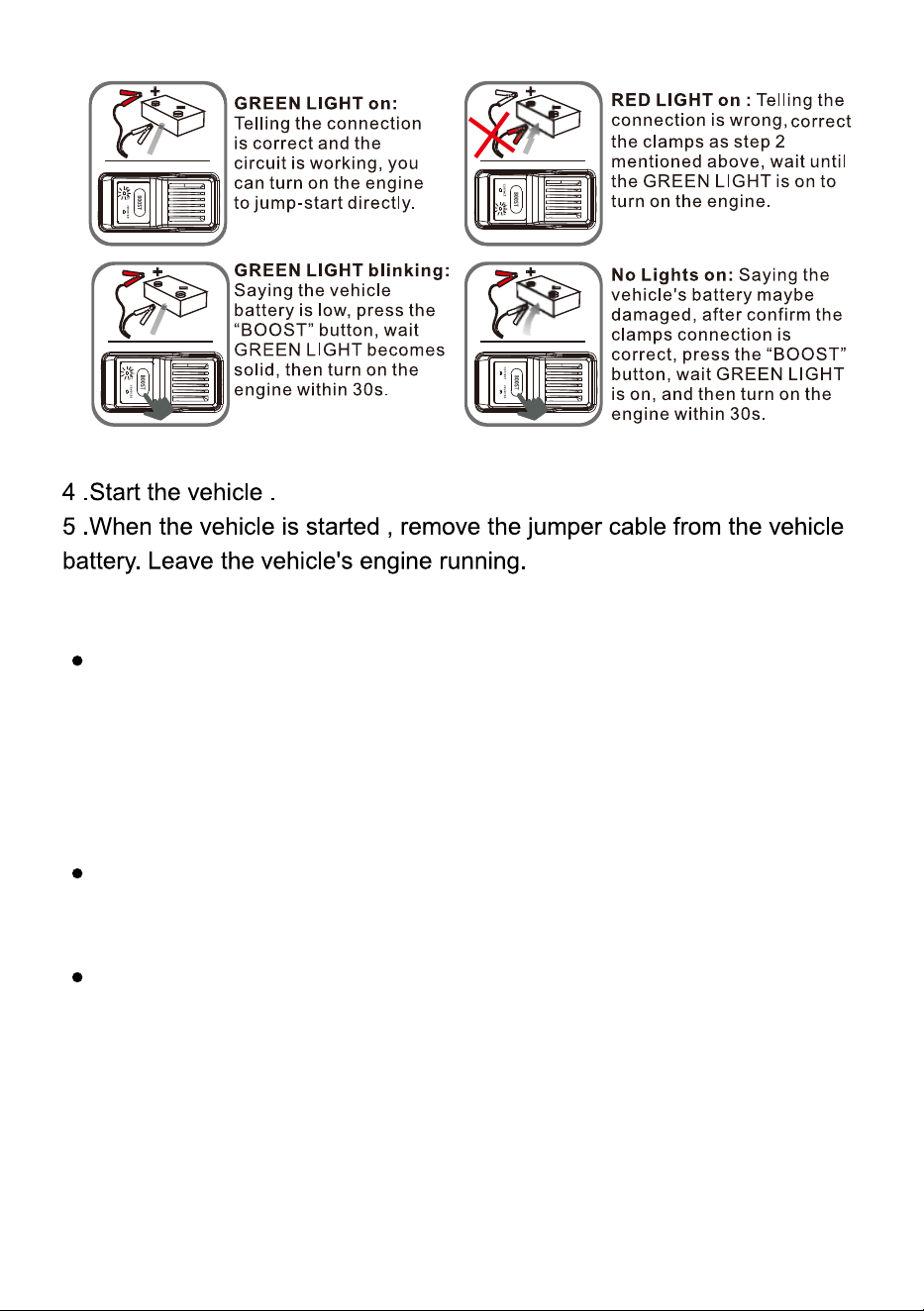 GREEN LIGHT on: Telling the connection is correct and the circuit is working, you can turn on the engine to jump-start directly.

RED LIGHT on : Telling the connection is wrong, correct the clamps as step 2 mentioned above, wait until the GREEN LIGHT is on to turn on the engine.

GREEN LIGHT blinking: Saying the vehicle battery is low, press the "BOOST" button, wait GREEN LIGHT becomes solid, then turn on the engine within 30s.

No Lights on: Saying the vehicle's battery maybe damaged, after confirm the clamps connection is correct, press the "BOOST" button, wait GREEN LIGHT is on, and then turn on the engine within 30s.

4 .Start the vehicle .

5 .When the vehicle is started , remove the jumper cable from the vehicle battery. Leave the vehicle's engine running.

•

•

•